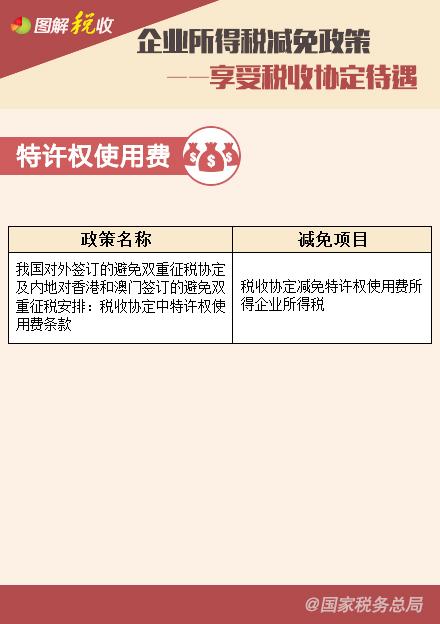 图解税收

企业所得税减免政策
——享受税收协定待遇

特许权使用费

| 政策名称 | 减免项目 |
|---|---|
| 我国对外签订的避免双重征税协定及内地对香港和澳门签订的避免双重征税安排：税收协定中特许权使用费条款 | 税收协定减免特许权使用费所得企业所得税 |

@国家税务总局